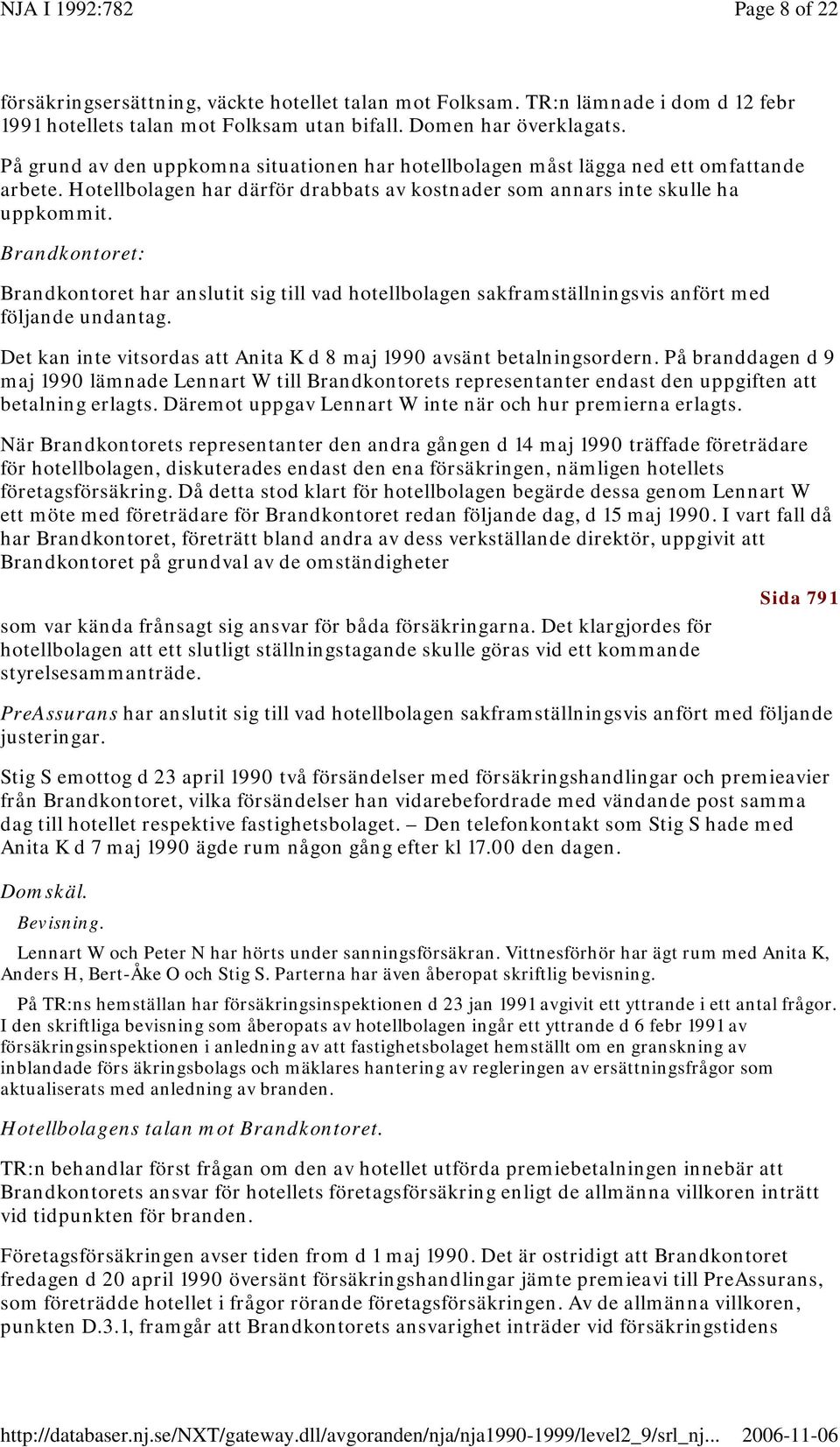 NJA I 1992:782

Page 8 of 22

försäkringsersättning, väckte hotellet talan mot Folksam. TR:n lämnade i dom d 12 febr 1991 hotellets talan mot Folksam utan bifall. Domen har överklagats.

På grund av den uppkomna situationen har hotellbolagen måst lägga ned ett omfattande arbete. Hotellbolagen har därför drabbats av kostnader som annars inte skulle ha uppkommit.

Brandkontoret:

Brandkontoret har anslutit sig till vad hotellbolagen sakframställningsvis anfört med följande undantag.

Det kan inte vitsordas att Anita K d 8 maj 1990 avsänt betalningsordern. På branddagen d 9 maj 1990 lämnade Lennart W till Brandkontorets representanter endast den uppgiften att betalning erlagts. Däremot uppgav Lennart W inte när och hur premierna erlagts.

När Brandkontorets representanter den andra gången d 14 maj 1990 träffade företrädare för hotellbolagen, diskuterades endast den ena försäkringen, nämligen hotellets företagsförsäkring. Då detta stod klart för hotellbolagen begärde dessa genom Lennart W ett möte med företrädare för Brandkontoret redan följande dag, d 15 maj 1990. I vart fall då har Brandkontoret, företrätt bland andra av dess verkställande direktör, uppgivit att Brandkontoret på grundval av de omständigheter

Sida 791

som var kända frånsagt sig ansvar för båda försäkringarna. Det klargjordes för hotellbolagen att ett slutligt ställningstagande skulle göras vid ett kommande styrelsesammanträde.

PreAssurans har anslutit sig till vad hotellbolagen sakframställningsvis anfört med följande justeringar.

Stig S emottog d 23 april 1990 två försändelser med försäkringshandlingar och premieavier från Brandkontoret, vilka försändelser han vidarebefordrade med vändande post samma dag till hotellet respektive fastighetsbolaget. – Den telefonkontakt som Stig S hade med Anita K d 7 maj 1990 ägde rum någon gång efter kl 17.00 den dagen.

Domskäl.

Bevisning.

Lennart W och Peter N har hörts under sanningsförsäkran. Vittnesförhör har ägt rum med Anita K, Anders H, Bert-Åke O och Stig S. Parterna har även åberopat skriftlig bevisning.

På TR:ns hemställan har försäkringsinspektionen d 23 jan 1991 avgivit ett yttrande i ett antal frågor. I den skriftliga bevisning som åberopats av hotellbolagen ingår ett yttrande d 6 febr 1991 av försäkringsinspektionen i anledning av att fastighetsbolaget hemställt om en granskning av inblandade förs äkringsbolags och mäklares hantering av regleringen av ersättningsfrågor som aktualiserats med anledning av branden.

Hotellbolagens talan mot Brandkontoret.

TR:n behandlar först frågan om den av hotellet utförda premiebetalningen innebär att Brandkontorets ansvar för hotellets företagsförsäkring enligt de allmänna villkoren inträtt vid tidpunkten för branden.

Företagsförsäkringen avser tiden from d 1 maj 1990. Det är ostridigt att Brandkontoret fredagen d 20 april 1990 översänt försäkringshandlingar jämte premieavi till PreAssurans, som företrädde hotellet i frågor rörande företagsförsäkringen. Av de allmänna villkoren, punkten D.3.1, framgår att Brandkontorets ansvarighet inträder vid försäkringstidens

http://databaser.nj.se/NXT/gateway.dll/avgoranden/nja/nja1990-1999/level2_9/srl_nj... 2006-11-06